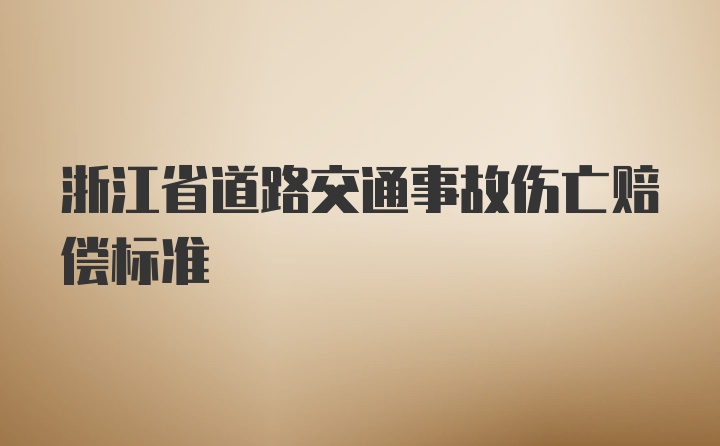 浙江省道路交通事故伤亡赔偿标准